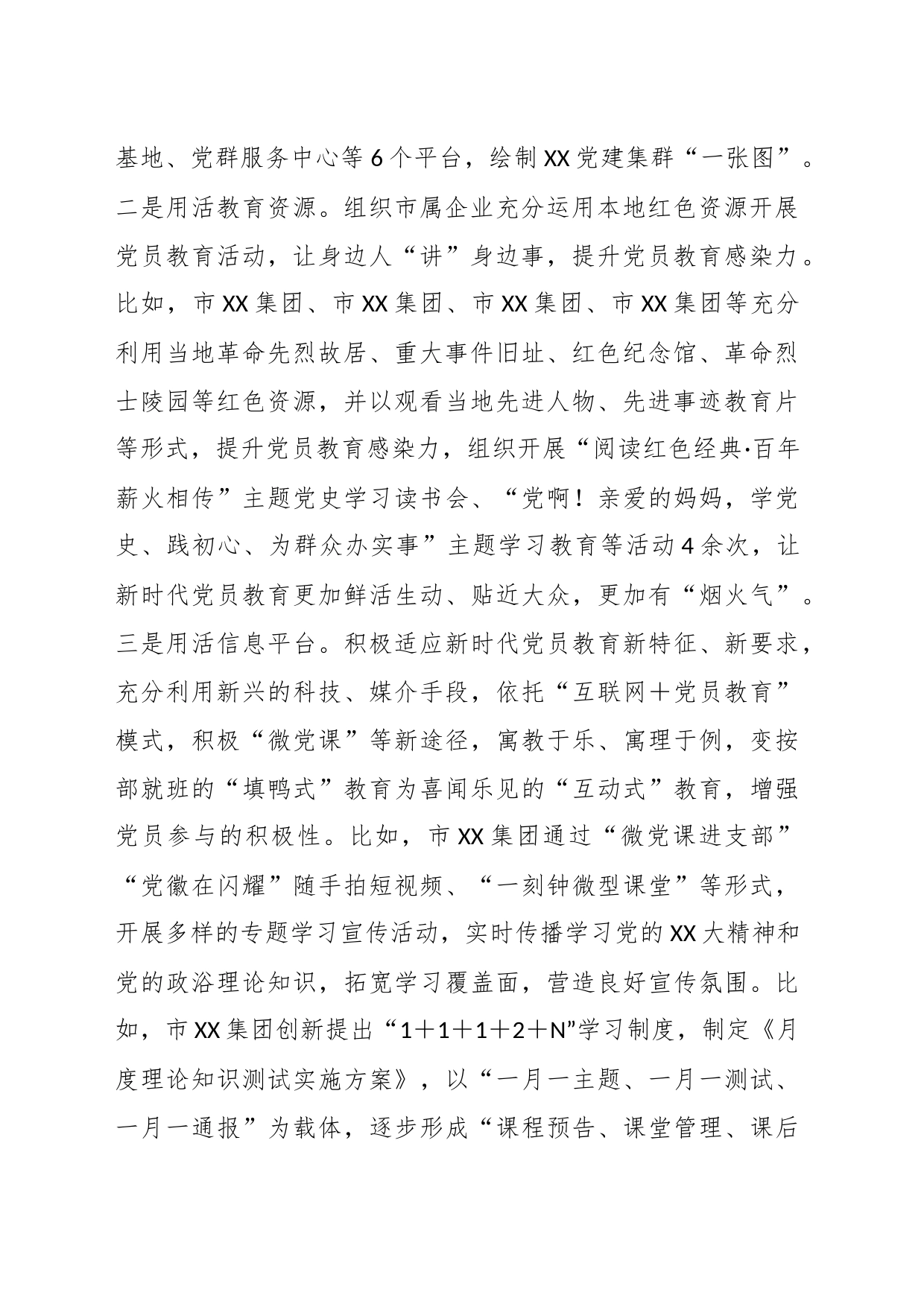 基地、党群服务中心等6个平台，绘制XX党建集群“一张图”。二是用活教育资源。组织市属企业充分运用本地红色资源开展党员教育活动，让身边人“讲”身边事，提升党员教育感染力。比如，市XX集团、市XX集团、市XX集团、市XX集团等充分利用当地革命先烈故居、重大事件旧址、红色纪念馆、革命烈士陵园等红色资源，并以观看当地先进人物、先进事迹教育片等形式，提升党员教育感染力，组织开展“阅读红色经典·百年薪火相传”主题党史学习读书会、“党啊！亲爱的妈妈，学党史、践初心、为群众办实事”主题学习教育等活动4余次，让新时代党员教育更加鲜活生动、贴近大众，更加有“烟火气”。三是用活信息平台。积极适应新时代党员教育新特征、新要求，充分利用新兴的科技、媒介手段，依托“互联网＋党员教育”模式，积极“微党课”等新途径，寓教于乐、寓理于例，变按部就班的“填鸭式”教育为喜闻乐见的“互动式”教育，增强党员参与的积极性。比如，市XX集团通过“微党课进支部”“党徽在闪耀”随手拍短视频、“一刻钟微型课堂”等形式，开展多样的专题学习宣传活动，实时传播学习党的XX大精神和党的政浴理论知识，拓宽学习覆盖面，营造良好宣传氛围。比如，市XX集团创新提出“1＋1＋1＋2＋N”学习制度，制定《月度理论知识测试实施方案》，以“一月一主题、一月一测试、一月一通报”为载体，逐步形成“课程预告、课堂管理、课后